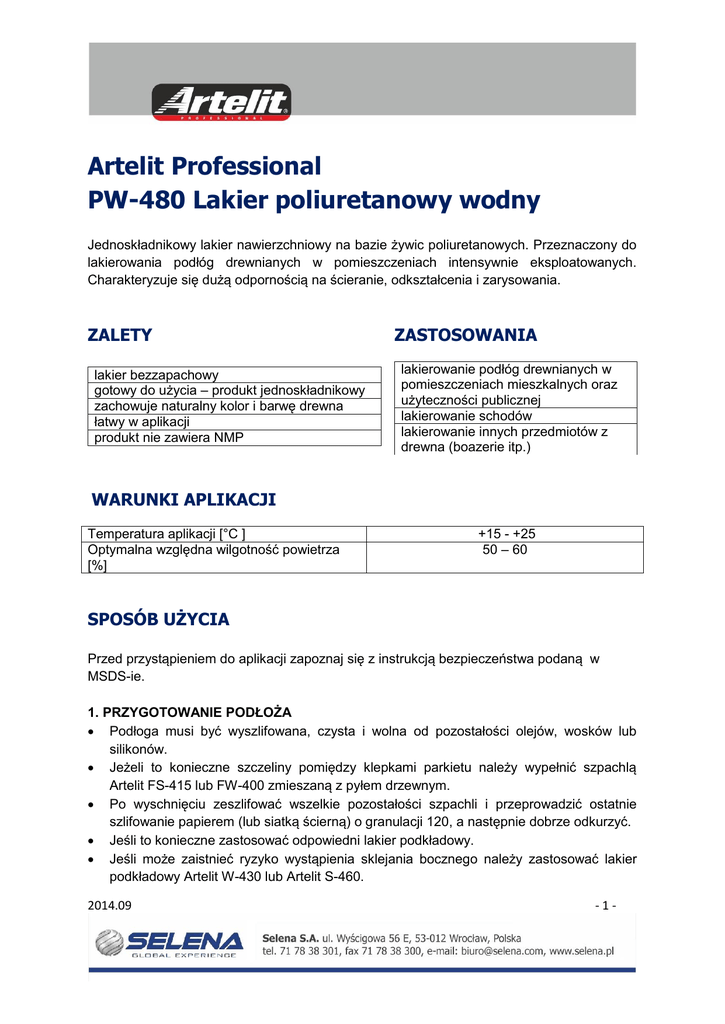 Artelit
PROFESSIONAL

Artelit Professional
PW-480 Lakier poliuretanowy wodny

Jednoskładnikowy lakier nawierzchniowy na bazie żywic poliuretanowych. Przeznaczony do lakierowania podłóg drewnianych w pomieszczeniach intensywnie eksploatowanych. Charakteryzuje się dużą odpornością na ścieranie, odkształcenia i zarysowania.

ZALETY

| lakier bezzapachowy |
|---|
| gotowy do użycia – produkt jednoskładnikowy |
| zachowuje naturalny kolor i barwę drewna |
| łatwy w aplikacji |
| produkt nie zawiera NMP |

ZASTOSOWANIA

| lakierowanie podłóg drewnianych w pomieszczeniach mieszkalnych oraz użyteczności publicznej |
|---|
| lakierowanie schodów |
| lakierowanie innych przedmiotów z drewna (boazerie itp.) |

WARUNKI APLIKACJI

| Temperatura aplikacji [°C ] | +15 - +25 |
|---|---|
| Optymalna względna wilgotność powietrza [%] | 50 – 60 |

SPOSÓB UŻYCIA

Przed przystąpieniem do aplikacji zapoznaj się z instrukcją bezpieczeństwa podaną w MSDS-ie.

1. PRZYGOTOWANIE PODŁOŻA
• Podłoga musi być wyszlifowana, czysta i wolna od pozostałości olejów, wosków lub silikonów.
• Jeżeli to konieczne szczeliny pomiędzy klepkami parkietu należy wypełnić szpachlą Artelit FS-415 lub FW-400 zmieszaną z pyłem drzewnym.
• Po wyschnięciu zeszlifować wszelkie pozostałości szpachli i przeprowadzić ostatnie szlifowanie papierem (lub siatką ścierną) o granulacji 120, a następnie dobrze odkurzyć.
• Jeśli to konieczne zastosować odpowiedni lakier podkładowy.
• Jeśli może zaistnieć ryzyko wystąpienia sklejania bocznego należy zastosować lakier podkładowy Artelit W-430 lub Artelit S-460.

2014.09 - 1 -

SELENA
GLOBAL EXPERIENCE
Selena S.A. ul. Wyścigowa 56 E, 53-012 Wrocław, Polska
tel. 71 78 38 301, fax 71 78 38 300, e-mail: biuro@selena.com, www.selena.pl